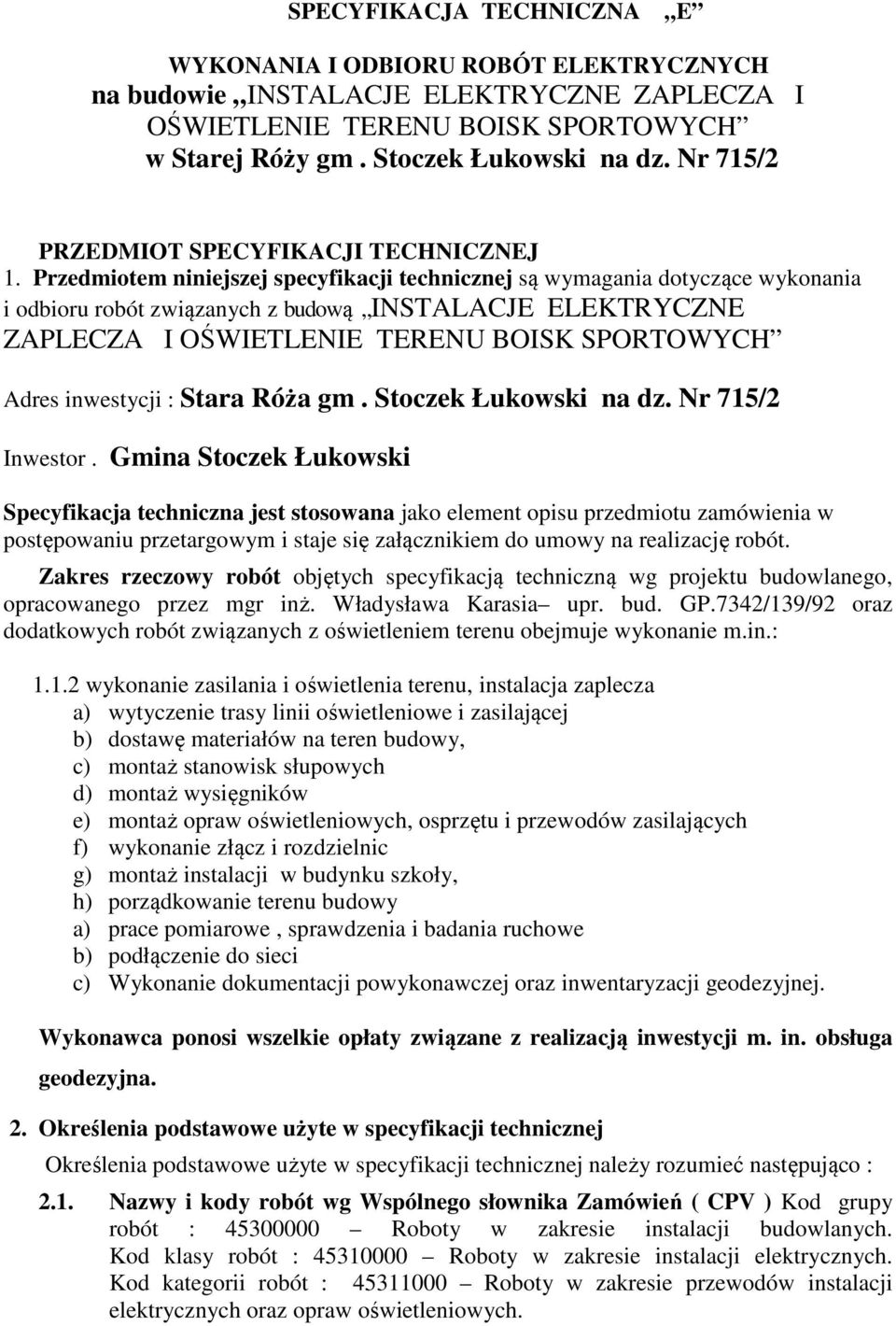 SPECYFIKACJA TECHNICZNA „E”

WYKONANIA I ODBIORU ROBÓT ELEKTRYCZNYCH
na budowie „INSTALACJE ELEKTRYCZNE ZAPLECZA I OŚWIETLENIE TERENU BOISK SPORTOWYCH”
w Starej Róży gm . Stoczek Łukowski na dz. Nr 715/2

PRZEDMIOT SPECYFIKACJI TECHNICZNEJ
1. Przedmiotem niniejszej specyfikacji technicznej są wymagania dotyczące wykonania i odbioru robót związanych z budową „INSTALACJE ELEKTRYCZNE ZAPLECZA I OŚWIETLENIE TERENU BOISK SPORTOWYCH”

Adres inwestycji : Stara Róża gm . Stoczek Łukowski na dz. Nr 715/2

Inwestor . Gmina Stoczek Łukowski

Specyfikacja techniczna jest stosowana jako element opisu przedmiotu zamówienia w postępowaniu przetargowym i staje się załącznikiem do umowy na realizację robót.

Zakres rzeczowy robót objętych specyfikacją techniczną wg projektu budowlanego, opracowanego przez mgr inż. Władysława Karasia– upr. bud. GP.7342/139/92 oraz dodatkowych robót związanych z oświetleniem terenu obejmuje wykonanie m.in.:

1.1.2 wykonanie zasilania i oświetlenia terenu, instalacja zaplecza
a) wytyczenie trasy linii oświetleniowe i zasilającej
b) dostawę materiałów na teren budowy,
c) montaż stanowisk słupowych
d) montaż wysięgników
e) montaż opraw oświetleniowych, osprzętu i przewodów zasilających
f) wykonanie złącz i rozdzielnic
g) montaż instalacji w budynku szkoły,
h) porządkowanie terenu budowy
a) prace pomiarowe , sprawdzenia i badania ruchowe
b) podłączenie do sieci
c) Wykonanie dokumentacji powykonawczej oraz inwentaryzacji geodezyjnej.

Wykonawca ponosi wszelkie opłaty związane z realizacją inwestycji m. in. obsługa geodezyjna.

2. Określenia podstawowe użyte w specyfikacji technicznej
Określenia podstawowe użyte w specyfikacji technicznej należy rozumieć następująco :

2.1. Nazwy i kody robót wg Wspólnego słownika Zamówień ( CPV ) Kod grupy robót : 45300000 – Roboty w zakresie instalacji budowlanych. Kod klasy robót : 45310000 – Roboty w zakresie instalacji elektrycznych. Kod kategorii robót : 45311000 – Roboty w zakresie przewodów instalacji elektrycznych oraz opraw oświetleniowych.